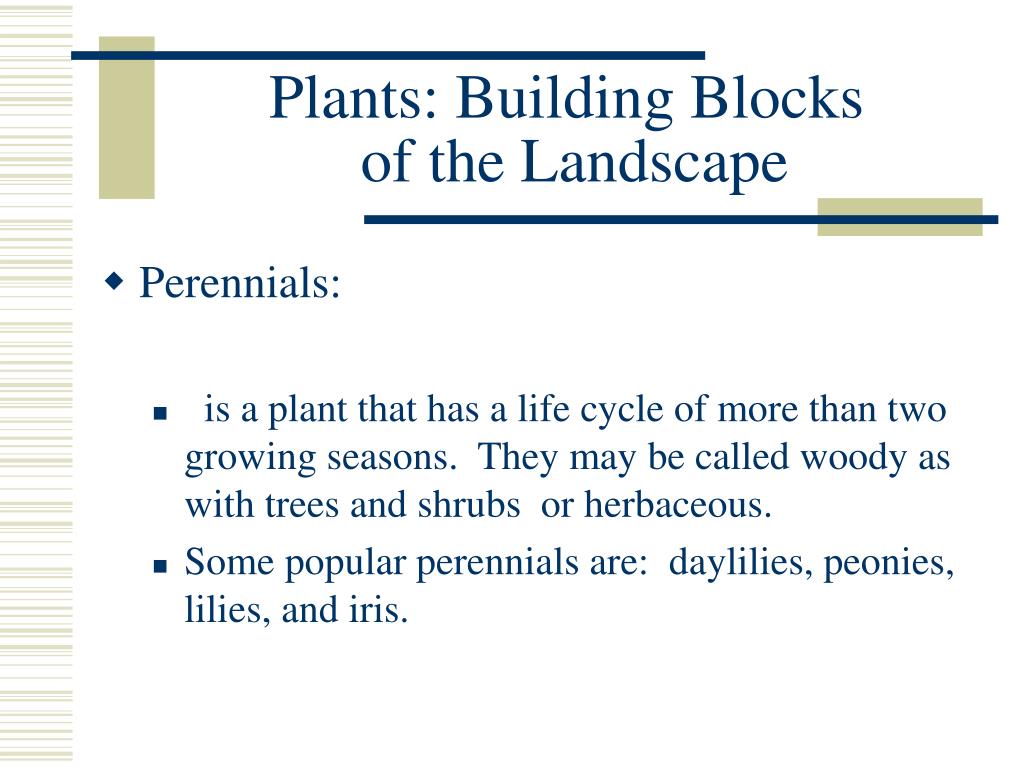 Plants: Building Blocks of the Landscape

Perennials:

is a plant that has a life cycle of more than two growing seasons. They may be called woody as with trees and shrubs or herbaceous.

Some popular perennials are: daylilies, peonies, lilies, and iris.